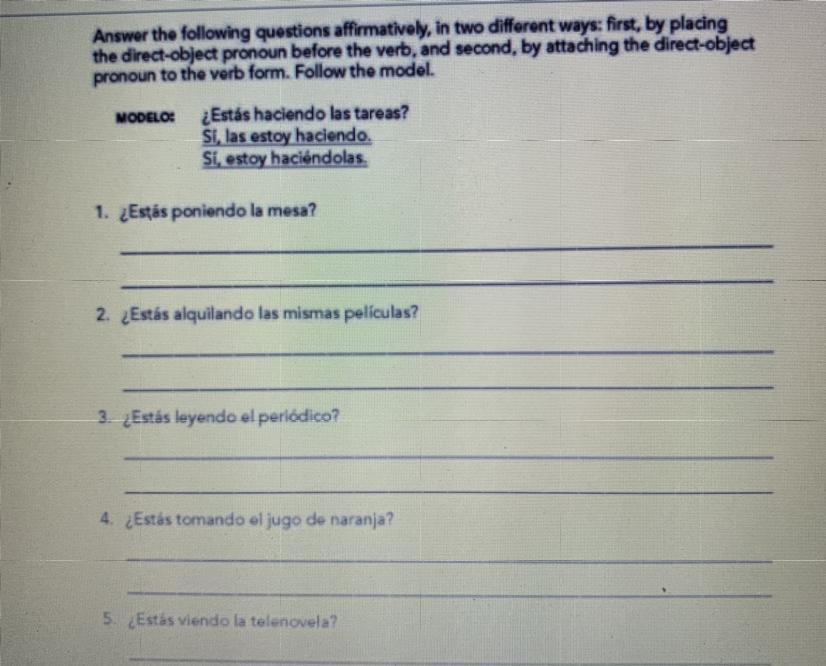 Answer the following questions affirmatively, in two different ways: first, by placing the direct-object pronoun before the verb, and second, by attaching the direct-object pronoun to the verb form. Follow the model.

MODELO: ¿Estás haciendo las tareas?
Sí, las estoy haciendo.
Sí, estoy haciéndolas.

1. ¿Estás poniendo la mesa?

____

____

2. ¿Estás alquilando las mismas películas?

____

____

3. ¿Estás leyendo el periódico?

____

____

4. ¿Estás tomando el jugo de naranja?

____

____

5. ¿Estás viendo la telenovela?

____